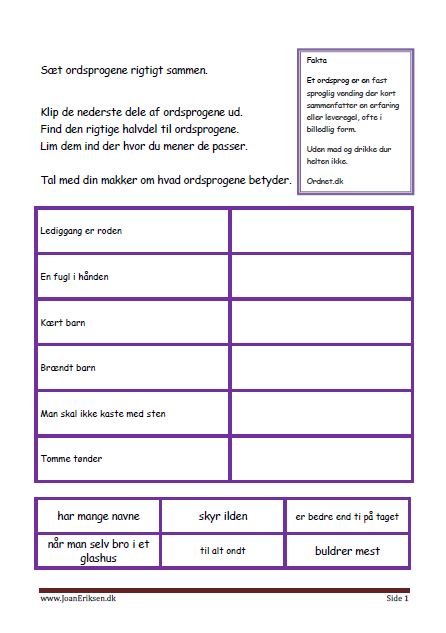 Sæt ordsprogene rigtigt sammen.

Klip de nederste dele af ordsprogene ud.
Find den rigtige halvdel til ordsprogene.
Lim dem ind der hvor du mener de passer.

Tal med din makker om hvad ordsprogene betyder.

Fakta

Et ordsprog er en fast sproglig vending der kort sammenfatter en erfaring eller leveregel, ofte i billedlig form.

Uden mad og drikke dur helten ikke.

Ordnet.dk

| Lediggang er roden | |
|---|---|
| En fugl i hånden | |
| Kært barn | |
| Brændt barn | |
| Man skal ikke kaste med sten | |
| Tomme tønder | |

| har mange navne | skyr ilden | er bedre end ti på taget |
|---|---|---|
| når man selv bro i et glashus | til alt ondt | buldrer mest |

www.JoanEriksen.dk

Side 1